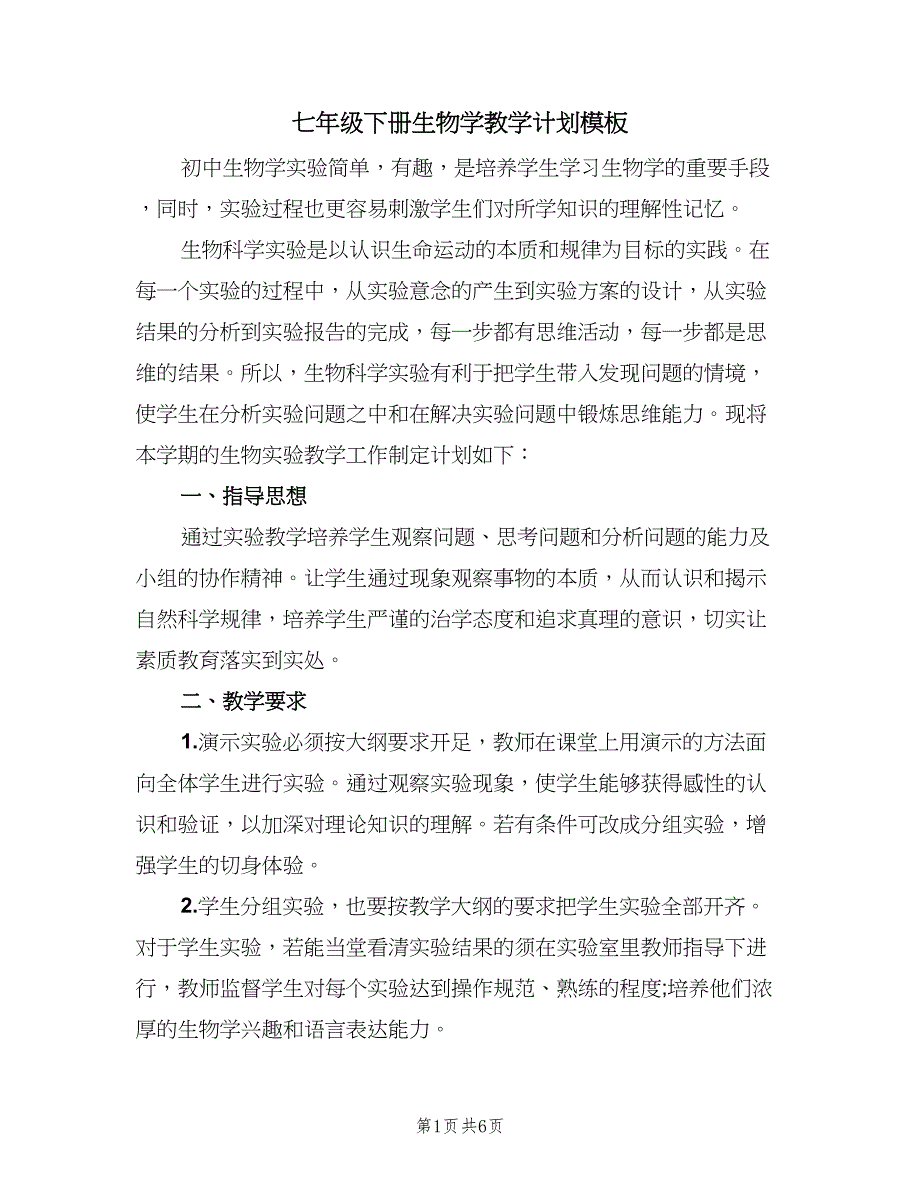 七年级下册生物学教学计划模板

初中生物学实验简单，有趣，是培养学生学习生物学的重要手段，同时，实验过程也更容易刺激学生们对所学知识的理解性记忆。

生物科学实验是以认识生命运动的本质和规律为目标的实践。在每一个实验的过程中，从实验意念的产生到实验方案的设计，从实验结果的分析到实验报告的完成，每一步都有思维活动，每一步都是思维的结果。所以，生物科学实验有利于把学生带入发现问题的情境，使学生在分析实验问题之中和在解决实验问题中锻炼思维能力。现将本学期的生物实验教学工作制定计划如下：

一、指导思想

通过实验教学培养学生观察问题、思考问题和分析问题的能力及小组的协作精神。让学生通过现象观察事物的本质，从而认识和揭示自然科学规律，培养学生严谨的治学态度和追求真理的意识，切实让素质教育落实到实处。

二、教学要求

1.演示实验必须按大纲要求开足，教师在课堂上用演示的方法面向全体学生进行实验。通过观察实验现象，使学生能够获得感性的认识和验证，以加深对理论知识的理解。若有条件可改成分组实验，增强学生的切身体验。

2.学生分组实验，也要按教学大纲的要求把学生实验全部开齐。对于学生实验，若能当堂看清实验结果的须在实验室里教师指导下进行，教师监督学生对每个实验达到操作规范、熟练的程度;培养他们浓厚的生物学兴趣和语言表达能力。

第1页 共6页